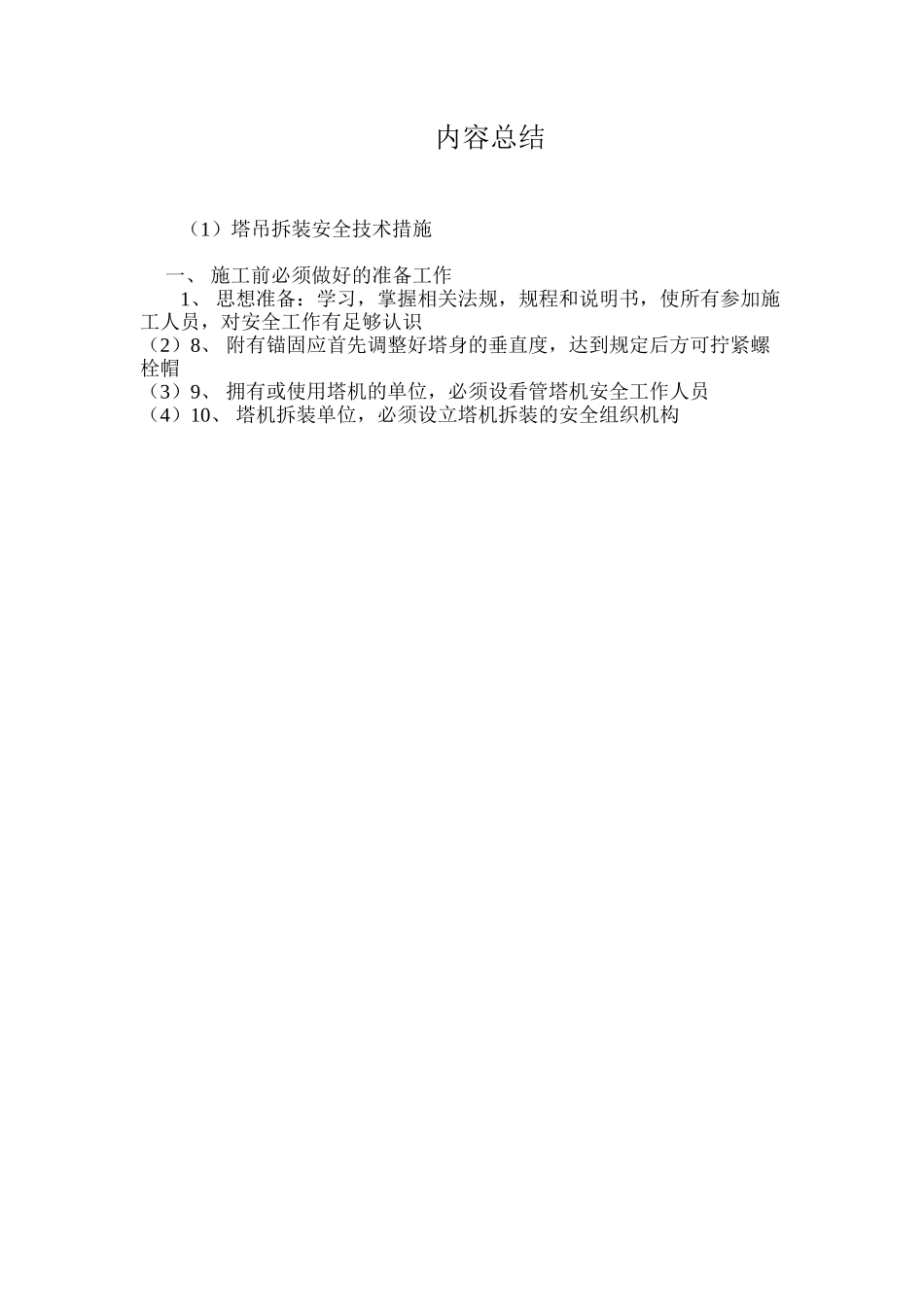 内容总结

（1）塔吊拆装安全技术措施

一、 施工前必须做好的准备工作
1、 思想准备：学习，掌握相关法规，规程和说明书，使所有参加施工人员，对安全工作有足够认识
（2）8、 附有锚固应首先调整好塔身的垂直度，达到规定后方可拧紧螺栓帽
（3）9、 拥有或使用塔机的单位，必须设看管塔机安全工作人员
（4）10、 塔机拆装单位，必须设立塔机拆装的安全组织机构